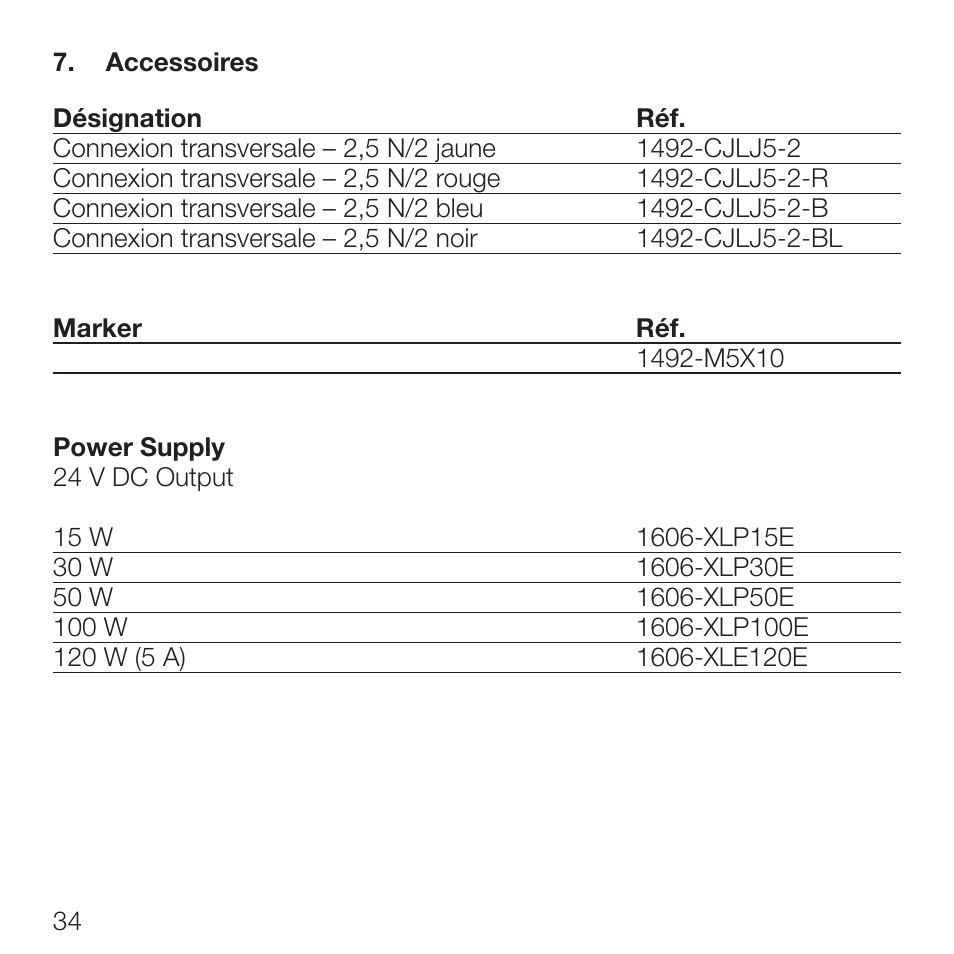 7. Accessoires

| Désignation | Réf. |
|---|---|
| Connexion transversale – 2,5 N/2 jaune | 1492-CJLJ5-2 |
| Connexion transversale – 2,5 N/2 rouge | 1492-CJLJ5-2-R |
| Connexion transversale – 2,5 N/2 bleu | 1492-CJLJ5-2-B |
| Connexion transversale – 2,5 N/2 noir | 1492-CJLJ5-2-BL |

| Marker | Réf. |
|---|---|
| | 1492-M5X10 |

Power Supply
24 V DC Output

| | |
|---|---|
| 15 W | 1606-XLP15E |
| 30 W | 1606-XLP30E |
| 50 W | 1606-XLP50E |
| 100 W | 1606-XLP100E |
| 120 W (5 A) | 1606-XLE120E |

34